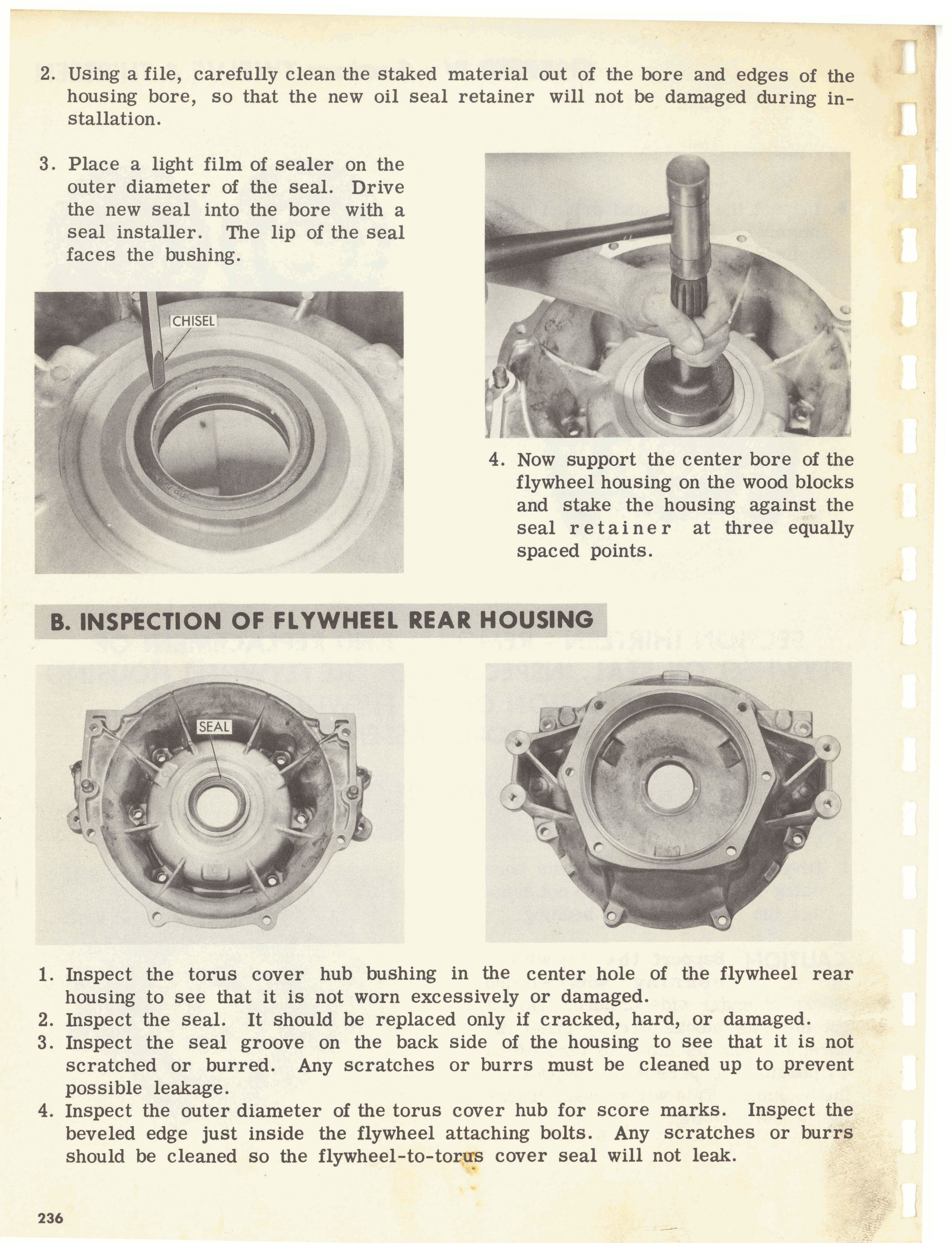 2. Using a file, carefully clean the staked material out of the bore and edges of the housing bore, so that the new oil seal retainer will not be damaged during installation.

3. Place a light film of sealer on the outer diameter of the seal. Drive the new seal into the bore with a seal installer. The lip of the seal faces the bushing.

CHISEL

4. Now support the center bore of the flywheel housing on the wood blocks and stake the housing against the seal retainer at three equally spaced points.

B. INSPECTION OF FLYWHEEL REAR HOUSING

SEAL

1. Inspect the torus cover hub bushing in the center hole of the flywheel rear housing to see that it is not worn excessively or damaged.
2. Inspect the seal. It should be replaced only if cracked, hard, or damaged.
3. Inspect the seal groove on the back side of the housing to see that it is not scratched or burred. Any scratches or burrs must be cleaned up to prevent possible leakage.
4. Inspect the outer diameter of the torus cover hub for score marks. Inspect the beveled edge just inside the flywheel attaching bolts. Any scratches or burrs should be cleaned so the flywheel-to-torus cover seal will not leak.

236